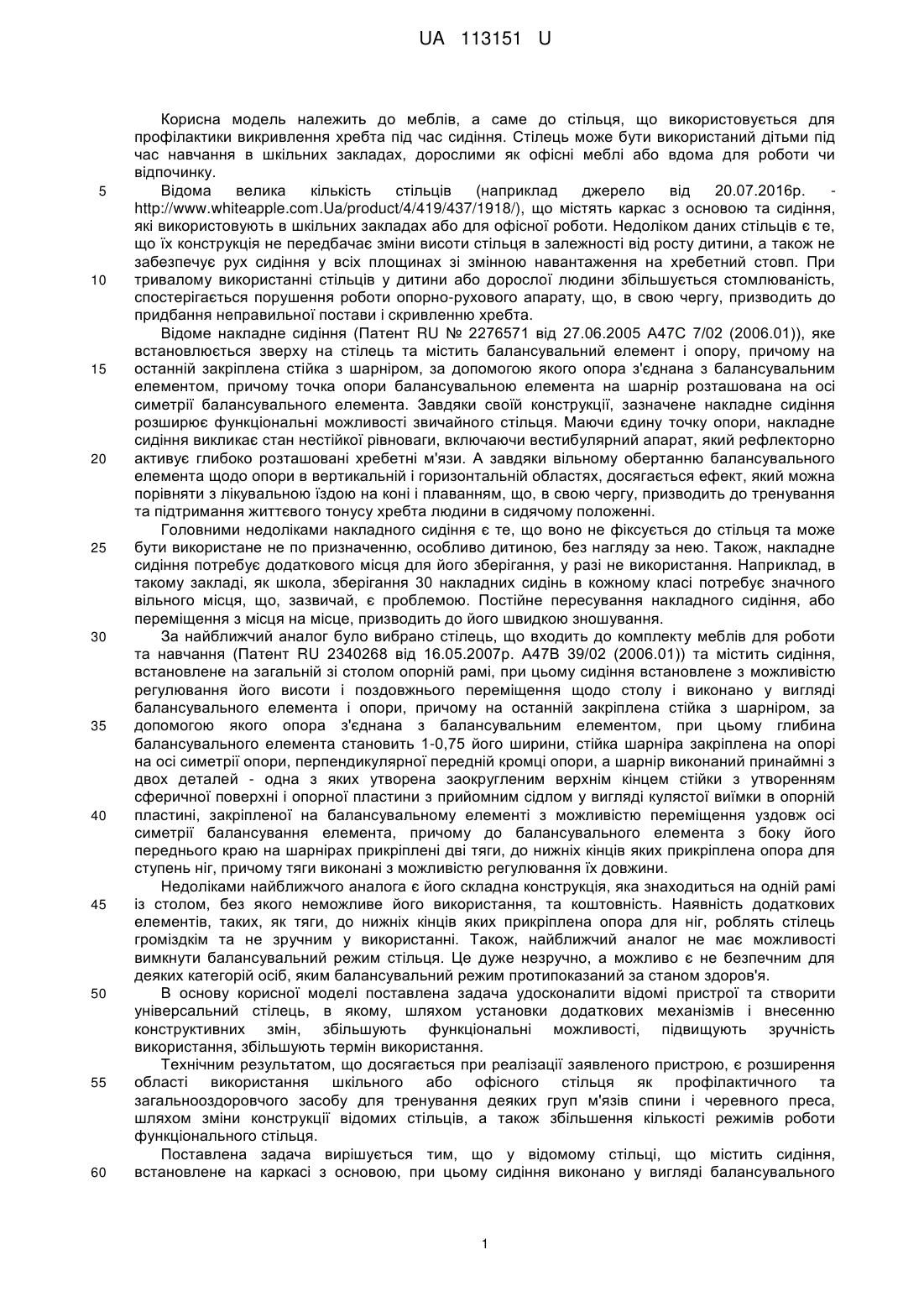 UA 113151 U

Корисна модель належить до меблів, а саме до стільця, що використовується для профілактики викривлення хребта під час сидіння. Стілець може бути використаний дітьми під час навчання в шкільних закладах, дорослими як офісні меблі або вдома для роботи чи відпочинку.

5 Відома велика кількість стільців (наприклад джерело від 20.07.2016р. - http://www.whiteapple.com.Ua/product/4/419/437/1918/), що містять каркас з основою та сидіння, які використовують в шкільних закладах або для офісної роботи. Недоліком даних стільців є те, що їх конструкція не передбачає зміни висоти стільця в залежності від росту дитини, а також не забезпечує рух сидіння у всіх площинах зі змінною навантаження на хребетний стовп. При 10 тривалому використанні стільців у дитини або дорослої людини збільшується стомлюваність, спостерігається порушення роботи опорно-рухового апарату, що, в свою чергу, призводить до придбання неправильної постави і скривленню хребта.

Відоме накладне сидіння (Патент RU № 2276571 від 27.06.2005 A47C 7/02 (2006.01)), яке встановлюється зверху на стілець та містить балансувальний елемент і опору, причому на 15 останній закріплена стійка з шарніром, за допомогою якого опора з'єднана з балансувальним елементом, причому точка опори балансувальною елемента на шарнір розташована на осі симетрії балансувального елемента. Завдяки своїй конструкції, зазначене накладне сидіння розширює функціональні можливості звичайного стільця. Маючи єдину точку опори, накладне сидіння викликає стан нестійкої рівноваги, включаючи вестибулярний апарат, який рефлекторно 20 активує глибоко розташовані хребетні м'язи. А завдяки вільному обертанню балансувального елемента щодо опори в вертикальній і горизонтальній областях, досягається ефект, який можна порівняти з лікувальною їздою на коні і плаванням, що, в свою чергу, призводить до тренування та підтримання життєвого тонусу хребта людини в сидячому положенні.

Головними недоліками накладного сидіння є те, що воно не фіксується до стільця та може 25 бути використане не по призначенню, особливо дитиною, без нагляду за нею. Також, накладне сидіння потребує додаткового місця для його зберігання, у разі не використання. Наприклад, в такому закладі, як школа, зберігання 30 накладних сидінь в кожному класі потребує значного вільного місця, що, зазвичай, є проблемою. Постійне пересування накладного сидіння, або переміщення з місця на місце, призводить до його швидкою зношування.

30 За найближчий аналог було вибрано стілець, що входить до комплекту меблів для роботи та навчання (Патент RU 2340268 від 16.05.2007р. A47B 39/02 (2006.01)) та містить сидіння, встановлене на загальній зі столом опорній рамі, при цьому сидіння встановлене з можливістю регулювання його висоти і поздовжнього переміщення щодо столу і виконано у вигляді балансувального елемента і опори, причому на останній закріплена стійка з шарніром, за 35 допомогою якого опора з'єднана з балансувальним елементом, при цьому глибина балансувального елемента становить 1-0,75 його ширини, стійка шарніра закріплена на опорі на осі симетрії опори, перпендикулярної передній кромці опори, а шарнір виконаний принаймні з двох деталей - одна з яких утворена заокругленим верхнім кінцем стійки з утворенням сферичної поверхні і опорної пластини з прийомним сідлом у вигляді кулястої виїмки в опорній 40 пластині, закріпленої на балансувальному елементі з можливістю переміщення уздовж осі симетрії балансування елемента, причому до балансувального елемента з боку його переднього краю на шарнірах прикріплені дві тяги, до нижніх кінців яких прикріплена опора для ступень ніг, причому тяги виконані з можливістю регулювання їх довжини.

Недоліками найближчого аналога є його складна конструкція, яка знаходиться на одній рамі 45 із столом, без якого неможливе його використання, та коштовність. Наявність додаткових елементів, таких, як тяги, до нижніх кінців яких прикріплена опора для ніг, роблять стілець громіздкім та не зручним у використанні. Також, найближчий аналог не має можливості вимкнути балансувальний режим стільця. Це дуже незручно, а можливо є не безпечним для деяких категорій осіб, яким балансувальний режим протипоказаний за станом здоров'я.

50 В основу корисної моделі поставлена задача удосконалити відомі пристрої та створити універсальний стілець, в якому, шляхом установки додаткових механізмів і внесенню конструктивних змін, збільшують функціональні можливості, підвищують зручність використання, збільшують термін використання.

Технічним результатом, що досягається при реалізації заявленого пристрою, є розширення 55 області використання шкільного або офісного стільця як профілактичного та загальнооздоровчого засобу для тренування деяких груп м'язів спини і черевного преса, шляхом зміни конструкції відомих стільців, а також збільшення кількості режимів роботи функціонального стільця.

Поставлена задача вирішується тим, що у відомому стільці, що містить сидіння, 60 встановлене на каркасі з основою, при цьому сидіння виконано у вигляді балансувального

1